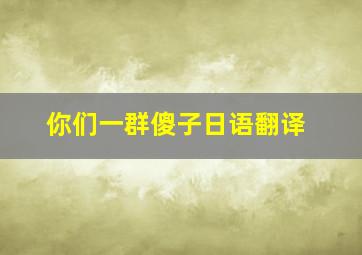 你们一群傻子日语翻译